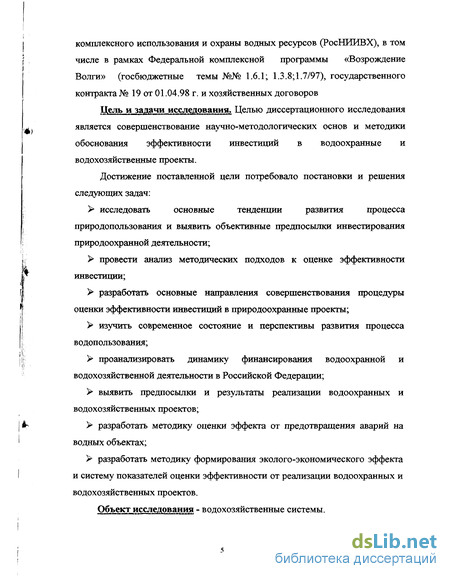 комплексного использования и охраны водных ресурсов (РосНИИВХ), в том числе в рамках Федеральной комплексной программы «Возрождение Волги» (госбюджетные темы №№ 1.6.1; 1.3.8;1.7/97), государственного контракта № 19 от 01.04.98 г. и хозяйственных договоров

Цель и задачи исследования. Целью диссертационного исследования является совершенствование научно-методологических основ и методики обоснования эффективности инвестиций в водоохранные и водохозяйственные проекты.

Достижение поставленной цели потребовало постановки и решения следующих задач:

➢ исследовать основные тенденции развития процесса природопользования и выявить объективные предпосылки инвестирования природоохранной деятельности;

➢ провести анализ методических подходов к оценке эффективности инвестиции;

➢ разработать основные направления совершенствования процедуры оценки эффективности инвестиций в природоохранные проекты;

➢ изучить современное состояние и перспективы развития процесса водопользования;

➢ проанализировать динамику финансирования водоохранной и водохозяйственной деятельности в Российской Федерации;

➢ выявить предпосылки и результаты реализации водоохранных и водохозяйственных проектов;

➢ разработать методику оценки эффекта от предотвращения аварий на водных объектах;

➢ разработать методику формирования эколого-экономического эффекта и систему показателей оценки эффективности от реализации водоохранных и водохозяйственных проектов.

Объект исследования - водохозяйственные системы.

5

dsLib.net
библиотека диссертаций